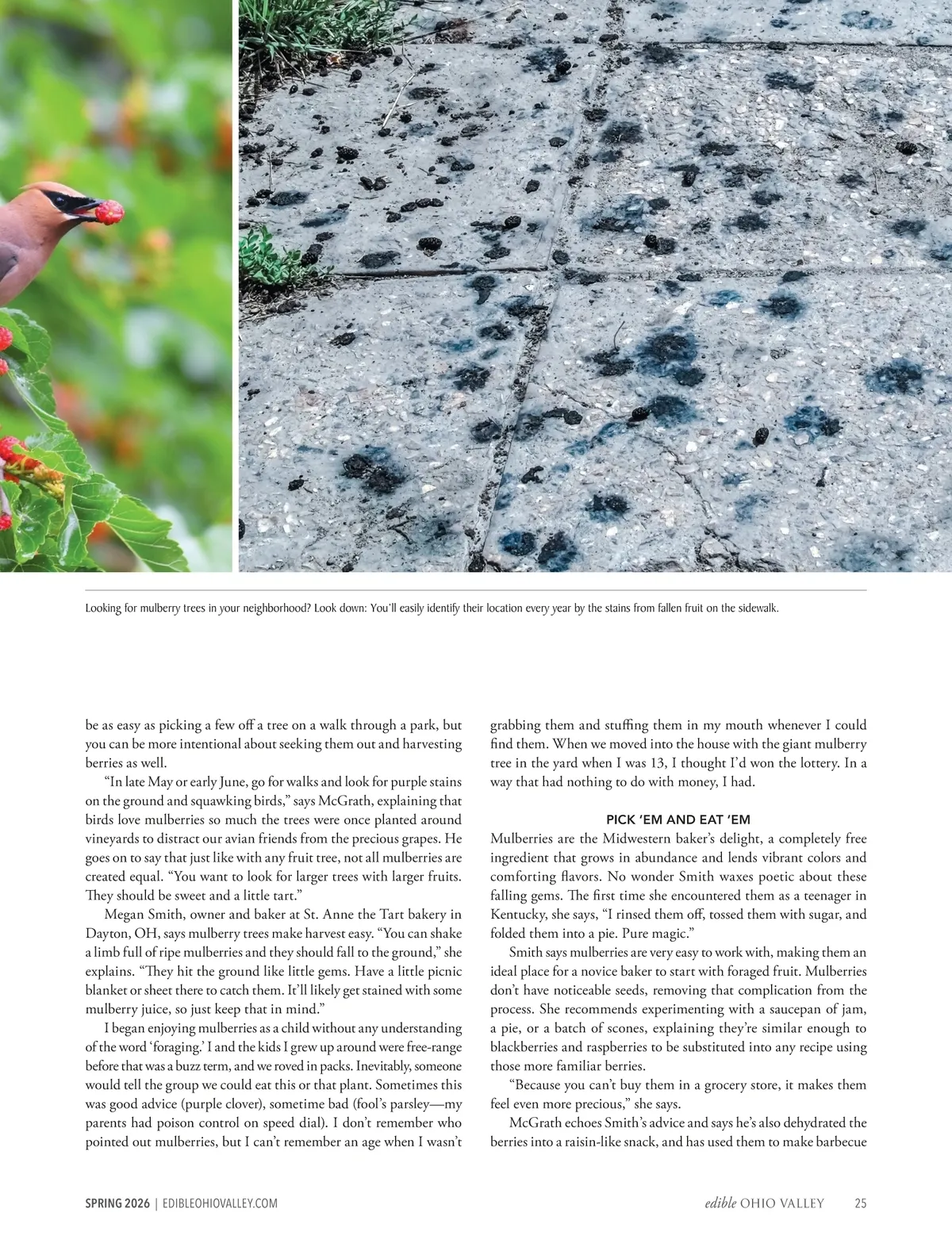 Looking for mulberry trees in your neighborhood? Look down: You'll easily identify their location every year by the stains from fallen fruit on the sidewalk.

be as easy as picking a few off a tree on a walk through a park, but you can be more intentional about seeking them out and harvesting berries as well.

"In late May or early June, go for walks and look for purple stains on the ground and squawking birds," says McGrath, explaining that birds love mulberries so much the trees were once planted around vineyards to distract our avian friends from the precious grapes. He goes on to say that just like with any fruit tree, not all mulberries are created equal. "You want to look for larger trees with larger fruits. They should be sweet and a little tart."

Megan Smith, owner and baker at St. Anne the Tart bakery in Dayton, OH, says mulberry trees make harvest easy. "You can shake a limb full of ripe mulberries and they should fall to the ground," she explains. "They hit the ground like little gems. Have a little picnic blanket or sheet there to catch them. It'll likely get stained with some mulberry juice, so just keep that in mind."

I began enjoying mulberries as a child without any understanding of the word 'foraging.' I and the kids I grew up around were free-range before that was a buzz term, and we roved in packs. Inevitably, someone would tell the group we could eat this or that plant. Sometimes this was good advice (purple clover), sometime bad (fool's parsley—my parents had poison control on speed dial). I don't remember who pointed out mulberries, but I can't remember an age when I wasn't grabbing them and stuffing them in my mouth whenever I could find them. When we moved into the house with the giant mulberry tree in the yard when I was 13, I thought I'd won the lottery. In a way that had nothing to do with money, I had.

PICK 'EM AND EAT 'EM

Mulberries are the Midwestern baker's delight, a completely free ingredient that grows in abundance and lends vibrant colors and comforting flavors. No wonder Smith waxes poetic about these falling gems. The first time she encountered them as a teenager in Kentucky, she says, "I rinsed them off, tossed them with sugar, and folded them into a pie. Pure magic."

Smith says mulberries are very easy to work with, making them an ideal place for a novice baker to start with foraged fruit. Mulberries don't have noticeable seeds, removing that complication from the process. She recommends experimenting with a saucepan of jam, a pie, or a batch of scones, explaining they're similar enough to blackberries and raspberries to be substituted into any recipe using those more familiar berries.

"Because you can't buy them in a grocery store, it makes them feel even more precious," she says.

McGrath echoes Smith's advice and says he's also dehydrated the berries into a raisin-like snack, and has used them to make barbecue

SPRING 2026 | EDIBLEOHIOVALLEY.COM

edible OHIO VALLEY 25